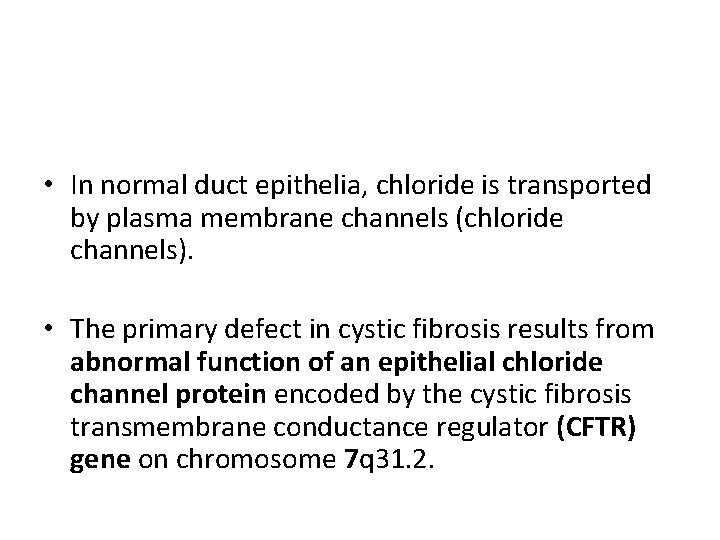 • In normal duct epithelia, chloride is transported by plasma membrane channels (chloride channels).

• The primary defect in cystic fibrosis results from abnormal function of an epithelial chloride channel protein encoded by the cystic fibrosis transmembrane conductance regulator (CFTR) gene on chromosome 7q31.2.